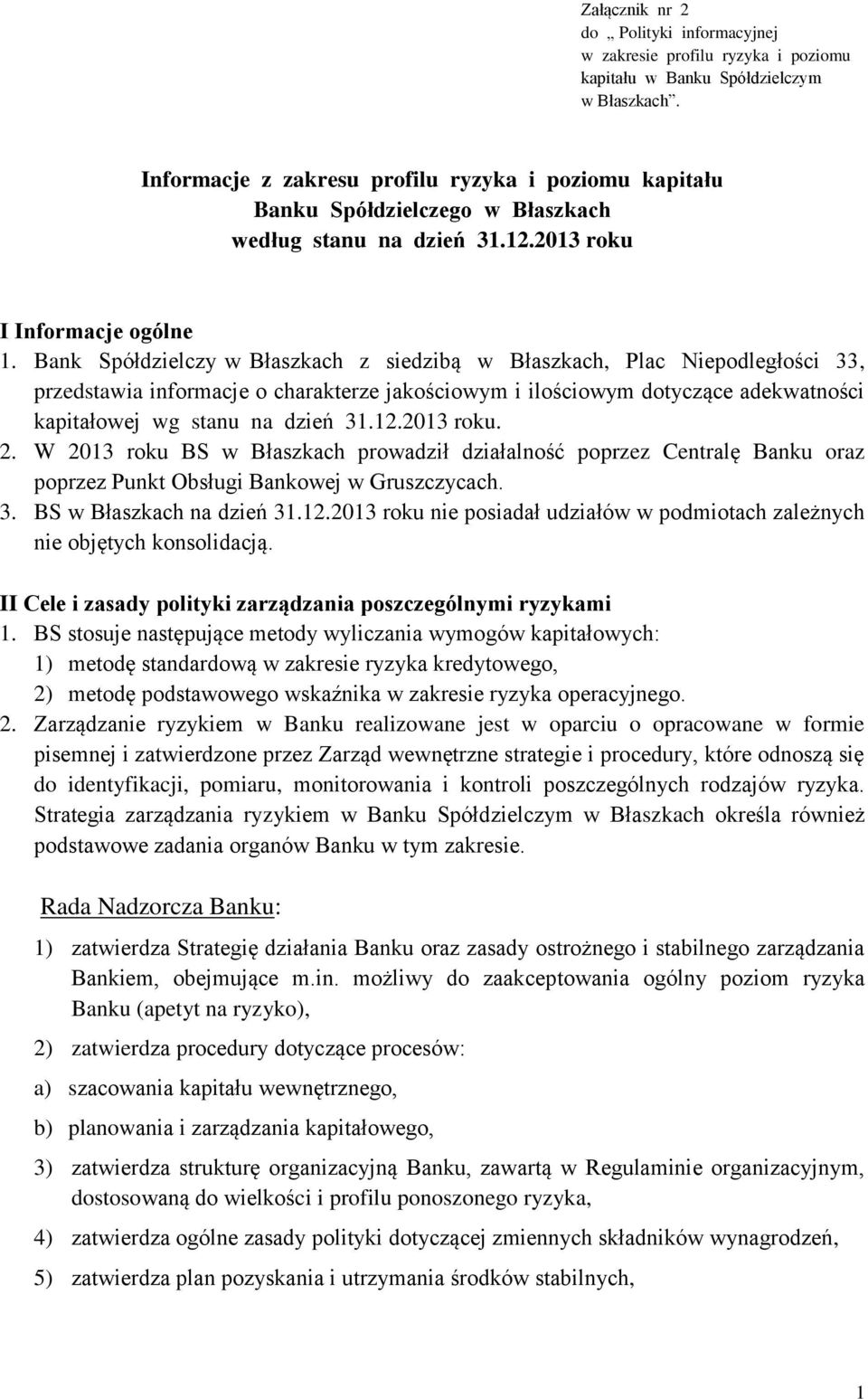 Załącznik nr 2
do „ Polityki informacyjnej w zakresie profilu ryzyka i poziomu kapitału w Banku Spółdzielczym w Błaszkach”.

Informacje z zakresu profilu ryzyka i poziomu kapitału
Banku Spółdzielczego w Błaszkach
według stanu na dzień 31.12.2013 roku

I Informacje ogólne
1. Bank Spółdzielczy w Błaszkach z siedzibą w Błaszkach, Plac Niepodległości 33, przedstawia informacje o charakterze jakościowym i ilościowym dotyczące adekwatności kapitałowej wg stanu na dzień 31.12.2013 roku.
2. W 2013 roku BS w Błaszkach prowadził działalność poprzez Centralę Banku oraz poprzez Punkt Obsługi Bankowej w Gruszczycach.
3. BS w Błaszkach na dzień 31.12.2013 roku nie posiadał udziałów w podmiotach zależnych nie objętych konsolidacją.

II Cele i zasady polityki zarządzania poszczególnymi ryzykami
1. BS stosuje następujące metody wyliczania wymogów kapitałowych:
1) metodę standardową w zakresie ryzyka kredytowego,
2) metodę podstawowego wskaźnika w zakresie ryzyka operacyjnego.
2. Zarządzanie ryzykiem w Banku realizowane jest w oparciu o opracowane w formie pisemnej i zatwierdzone przez Zarząd wewnętrzne strategie i procedury, które odnoszą się do identyfikacji, pomiaru, monitorowania i kontroli poszczególnych rodzajów ryzyka. Strategia zarządzania ryzykiem w Banku Spółdzielczym w Błaszkach określa również podstawowe zadania organów Banku w tym zakresie.

Rada Nadzorcza Banku:

1) zatwierdza Strategię działania Banku oraz zasady ostrożnego i stabilnego zarządzania Bankiem, obejmujące m.in. możliwy do zaakceptowania ogólny poziom ryzyka Banku (apetyt na ryzyko),

2) zatwierdza procedury dotyczące procesów:

a) szacowania kapitału wewnętrznego,

b) planowania i zarządzania kapitałowego,

3) zatwierdza strukturę organizacyjną Banku, zawartą w Regulaminie organizacyjnym, dostosowaną do wielkości i profilu ponoszonego ryzyka,

4) zatwierdza ogólne zasady polityki dotyczącej zmiennych składników wynagrodzeń,

5) zatwierdza plan pozyskania i utrzymania środków stabilnych,

1